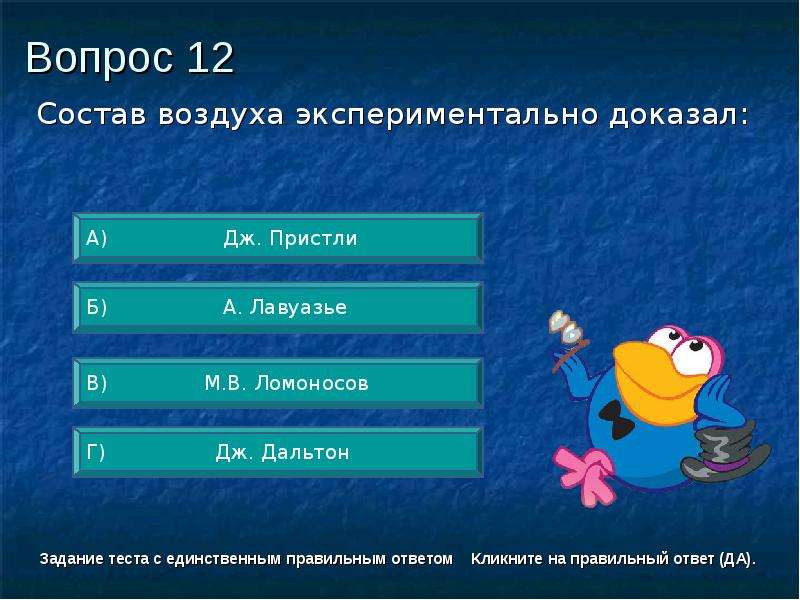 Вопрос 12

Состав воздуха экспериментально доказал:

А) Дж. Пристли

Б) А. Лавуазье

В) М.В. Ломоносов

Г) Дж. Дальтон

Задание теста с единственным правильным ответом   Кликните на правильный ответ (ДА).